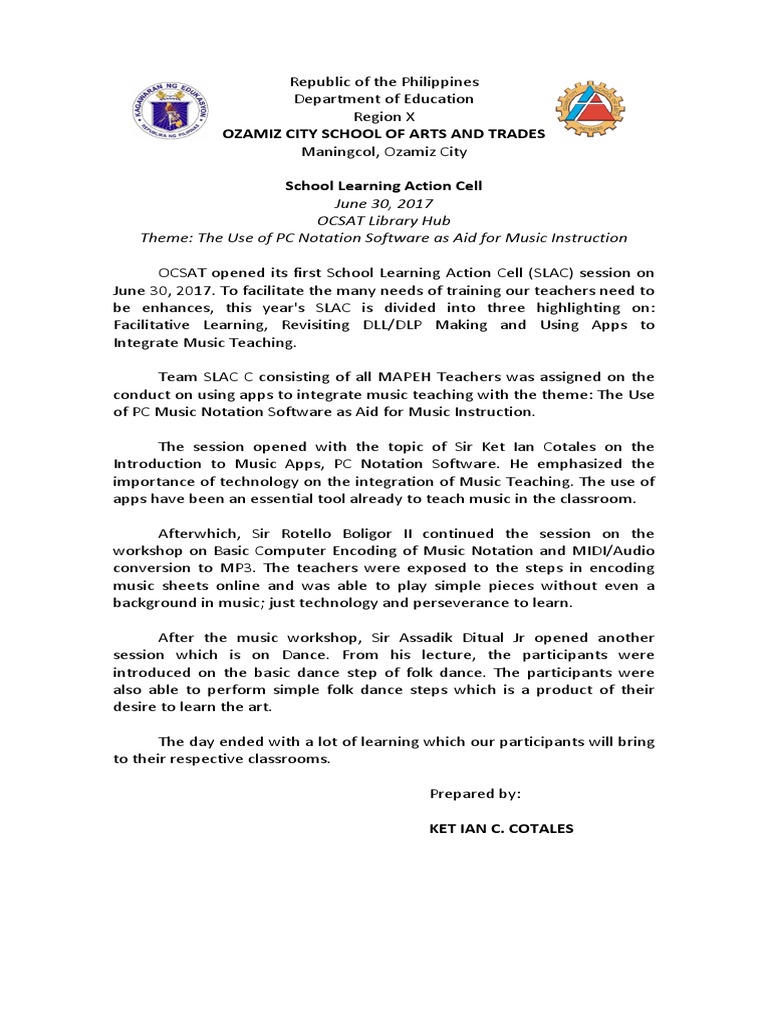 KAGAWARAN NG EDUKASYON
REPUBLIKA NG PILIPINAS

Republic of the Philippines
Department of Education
Region X
OZAMIZ CITY SCHOOL OF ARTS AND TRADES
Maningcol, Ozamiz City

School Learning Action Cell
June 30, 2017
OCSAT Library Hub
Theme: The Use of PC Notation Software as Aid for Music Instruction

OCSAT opened its first School Learning Action Cell (SLAC) session on June 30, 2017. To facilitate the many needs of training our teachers need to be enhances, this year's SLAC is divided into three highlighting on: Facilitative Learning, Revisiting DLL/DLP Making and Using Apps to Integrate Music Teaching.

Team SLAC C consisting of all MAPEH Teachers was assigned on the conduct on using apps to integrate music teaching with the theme: The Use of PC Music Notation Software as Aid for Music Instruction.

The session opened with the topic of Sir Ket Ian Cotales on the Introduction to Music Apps, PC Notation Software. He emphasized the importance of technology on the integration of Music Teaching. The use of apps have been an essential tool already to teach music in the classroom.

Afterwhich, Sir Rotello Boligor II continued the session on the workshop on Basic Computer Encoding of Music Notation and MIDI/Audio conversion to MP3. The teachers were exposed to the steps in encoding music sheets online and was able to play simple pieces without even a background in music; just technology and perseverance to learn.

After the music workshop, Sir Assadik Ditual Jr opened another session which is on Dance. From his lecture, the participants were introduced on the basic dance step of folk dance. The participants were also able to perform simple folk dance steps which is a product of their desire to learn the art.

The day ended with a lot of learning which our participants will bring to their respective classrooms.

Prepared by:

KET IAN C. COTALES